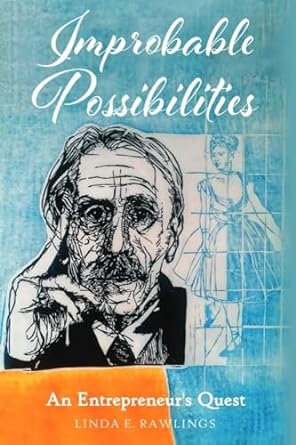 Improbable Possibilities

An Entrepreneur's Quest

LINDA E. RAWLINGS